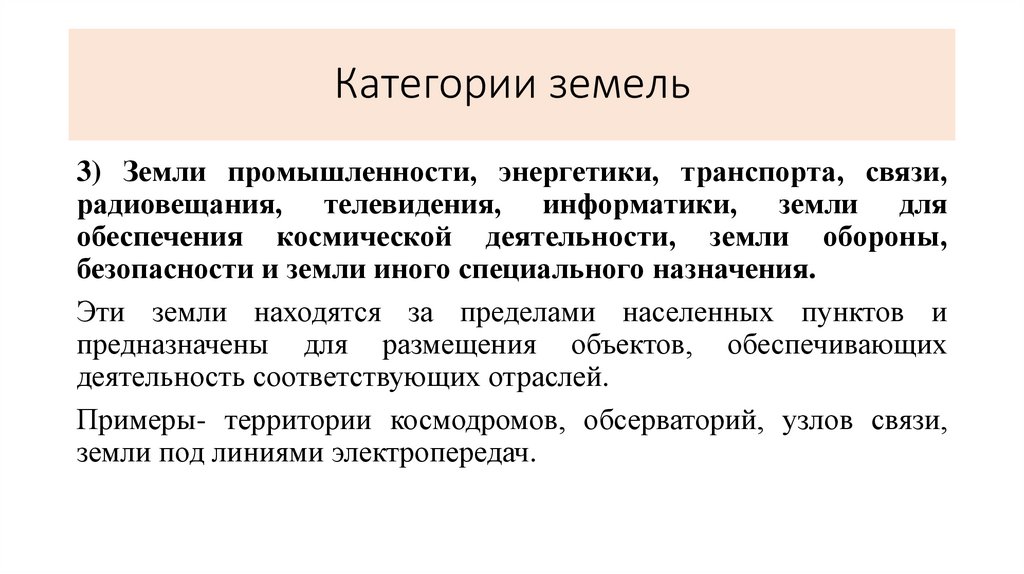 Категории земель

3) Земли промышленности, энергетики, транспорта, связи, радиовещания, телевидения, информатики, земли для обеспечения космической деятельности, земли обороны, безопасности и земли иного специального назначения.

Эти земли находятся за пределами населенных пунктов и предназначены для размещения объектов, обеспечивающих деятельность соответствующих отраслей.

Примеры- территории космодромов, обсерваторий, узлов связи, земли под линиями электропередач.